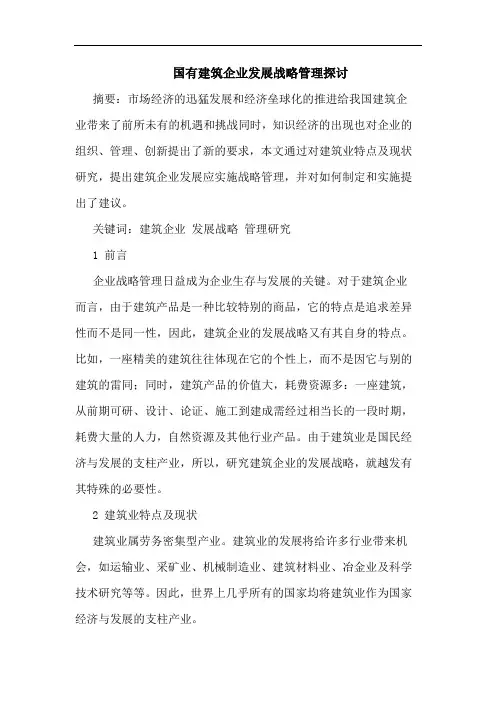 国有建筑企业发展战略管理探讨

摘要：市场经济的迅猛发展和经济垒球化的推进给我国建筑企业带来了前所未有的机遇和挑战同时，知识经济的出现也对企业的组织、管理、创新提出了新的要求，本文通过对建筑业特点及现状研究，提出建筑企业发展应实施战略管理，并对如何制定和实施提出了建议。

关键词：建筑企业 发展战略 管理研究

1 前言

企业战略管理日益成为企业生存与发展的关键。对于建筑企业而言，由于建筑产品是一种比较特别的商品，它的特点是追求差异性而不是同一性，因此，建筑企业的发展战略又有其自身的特点。比如，一座精美的建筑往往体现在它的个性上，而不是因它与别的建筑的雷同；同时，建筑产品的价值大，耗费资源多：一座建筑，从前期可研、设计、论证、施工到建成需经过相当长的一段时期，耗费大量的人力，自然资源及其他行业产品。由于建筑业是国民经济与发展的支柱产业，所以，研究建筑企业的发展战略，就越发有其特殊的必要性。

2 建筑业特点及现状

建筑业属劳务密集型产业。建筑业的发展将给许多行业带来机会，如运输业、采矿业、机械制造业、建筑材料业、冶金业及科学技术研究等等。因此，世界上几乎所有的国家均将建筑业作为国家经济与发展的支柱产业。